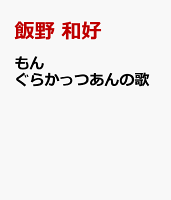 飯野 和好

もん
ぐらかっつあんの歌